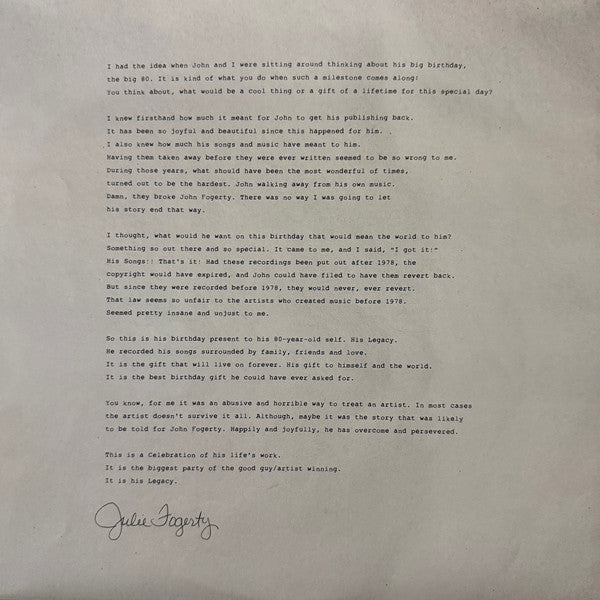 I had the idea when John and I were sitting around thinking about his big birthday, the big 80. It is kind of what you do when such a milestone comes along! You think about, what would be a cool thing or a gift of a lifetime for this special day?

I knew firsthand how much it meant for John to get his publishing back. It has been so joyful and beautiful since this happened for him. I also knew how much his songs and music have meant to him. Having them taken away before they were ever written seemed to be so wrong to me. During those years, what should have been the most wonderful of times, turned out to be the hardest. John walking away from his own music. Damn, they broke John Fogerty. There was no way I was going to let his story end that way.

I thought, what would he want on this birthday that would mean the world to him? Something so out there and so special. It came to me, and I said, "I got it!" His Songs!! That's it! Had these recordings been put out after 1978, the copyright would have expired, and John could have filed to have them revert back. But since they were recorded before 1978, they would never, ever revert. That law seems so unfair to the artists who created music before 1978. Seemed pretty insane and unjust to me.

So this is his birthday present to his 80-year-old self. His Legacy. He recorded his songs surrounded by family, friends and love. It is the gift that will live on forever. His gift to himself and the world. It is the best birthday gift he could have ever asked for.

You know, for me it was an abusive and horrible way to treat an artist. In most cases the artist doesn't survive it all. Although, maybe it was the story that was likely to be told for John Fogerty. Happily and joyfully, he has overcome and persevered.

This is a Celebration of his life's work. It is the biggest party of the good guy/artist winning. It is his Legacy.

Julie Fogerty